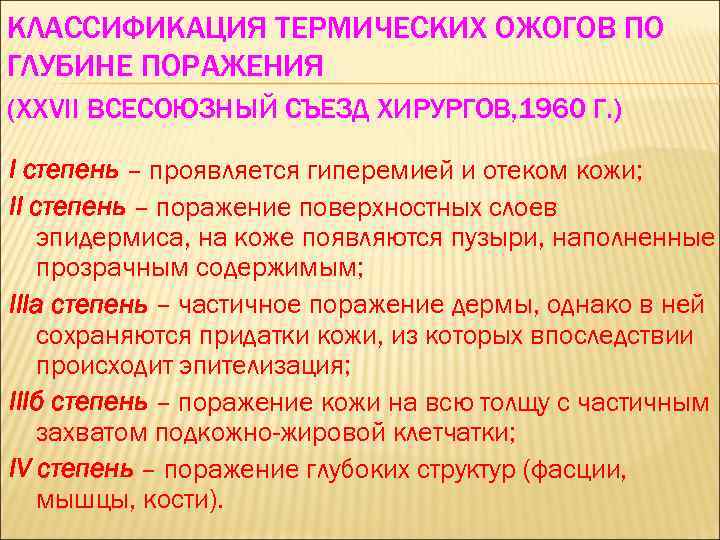 КЛАССИФИКАЦИЯ ТЕРМИЧЕСКИХ ОЖОГОВ ПО ГЛУБИНЕ ПОРАЖЕНИЯ

(XXVII ВСЕСОЮЗНЫЙ СЪЕЗД ХИРУРГОВ,1960 Г.)

I степень – проявляется гиперемией и отеком кожи;

II степень – поражение поверхностных слоев эпидермиса, на коже появляются пузыри, наполненные прозрачным содержимым;

IIIа степень – частичное поражение дермы, однако в ней сохраняются придатки кожи, из которых впоследствии происходит эпителизация;

IIIб степень – поражение кожи на всю толщу с частичным захватом подкожно-жировой клетчатки;

IV степень – поражение глубоких структур (фасции, мышцы, кости).